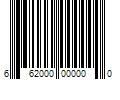 6 62000 00000 0